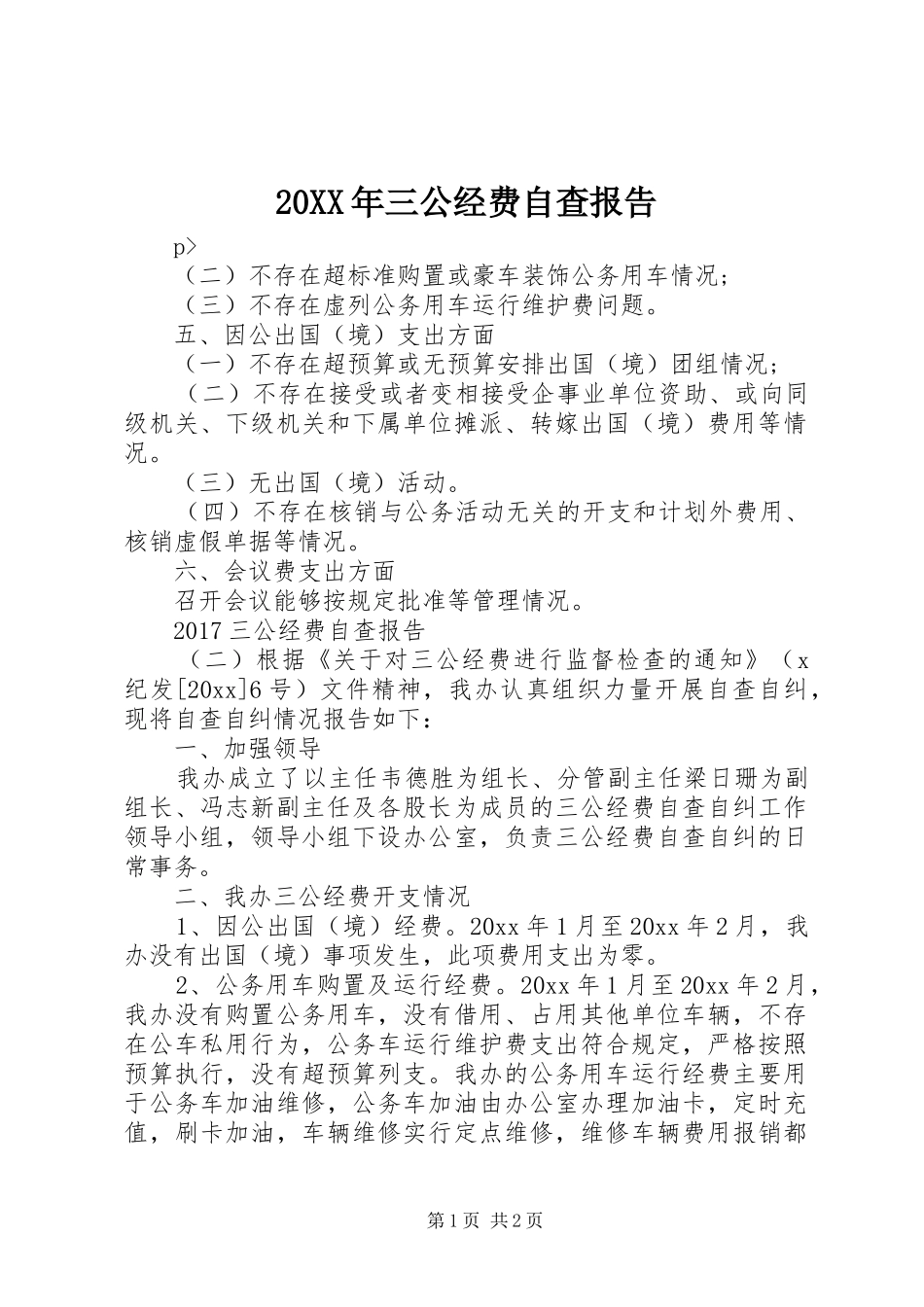 20XX年三公经费自查报告

p>

（二）不存在超标准购置或豪车装饰公务用车情况；

（三）不存在虚列公务用车运行维护费问题。

五、因公出国（境）支出方面

（一）不存在超预算或无预算安排出国（境）团组情况；

（二）不存在接受或者变相接受企事业单位资助、或向同级机关、下级机关和下属单位摊派、转嫁出国（境）费用等情况。

（三）无出国（境）活动。

（四）不存在核销与公务活动无关的开支和计划外费用、核销虚假单据等情况。

六、会议费支出方面

召开会议能够按规定批准等管理情况。

2017三公经费自查报告

（二）根据《关于对三公经费进行监督检查的通知》（x纪发[20xx]6号）文件精神，我办认真组织力量开展自查自纠，现将自查自纠情况报告如下：

一、加强领导

我办成立了以主任韦德胜为组长、分管副主任梁日珊为副组长、冯志新副主任及各股长为成员的三公经费自查自纠工作领导小组，领导小组下设办公室，负责三公经费自查自纠的日常事务。

二、我办三公经费开支情况

1、因公出国（境）经费。20xx年1月至20xx年2月，我办没有出国（境）事项发生，此项费用支出为零。

2、公务用车购置及运行经费。20xx年1月至20xx年2月，我办没有购置公务用车，没有借用、占用其他单位车辆，不存在公车私用行为，公务车运行维护费支出符合规定，严格按照预算执行，没有超预算列支。我办的公务用车运行经费主要用于公务车加油维修，公务车加油由办公室办理加油卡，定时充值，刷卡加油，车辆维修实行定点维修，维修车辆费用报销都

第1页 共2页